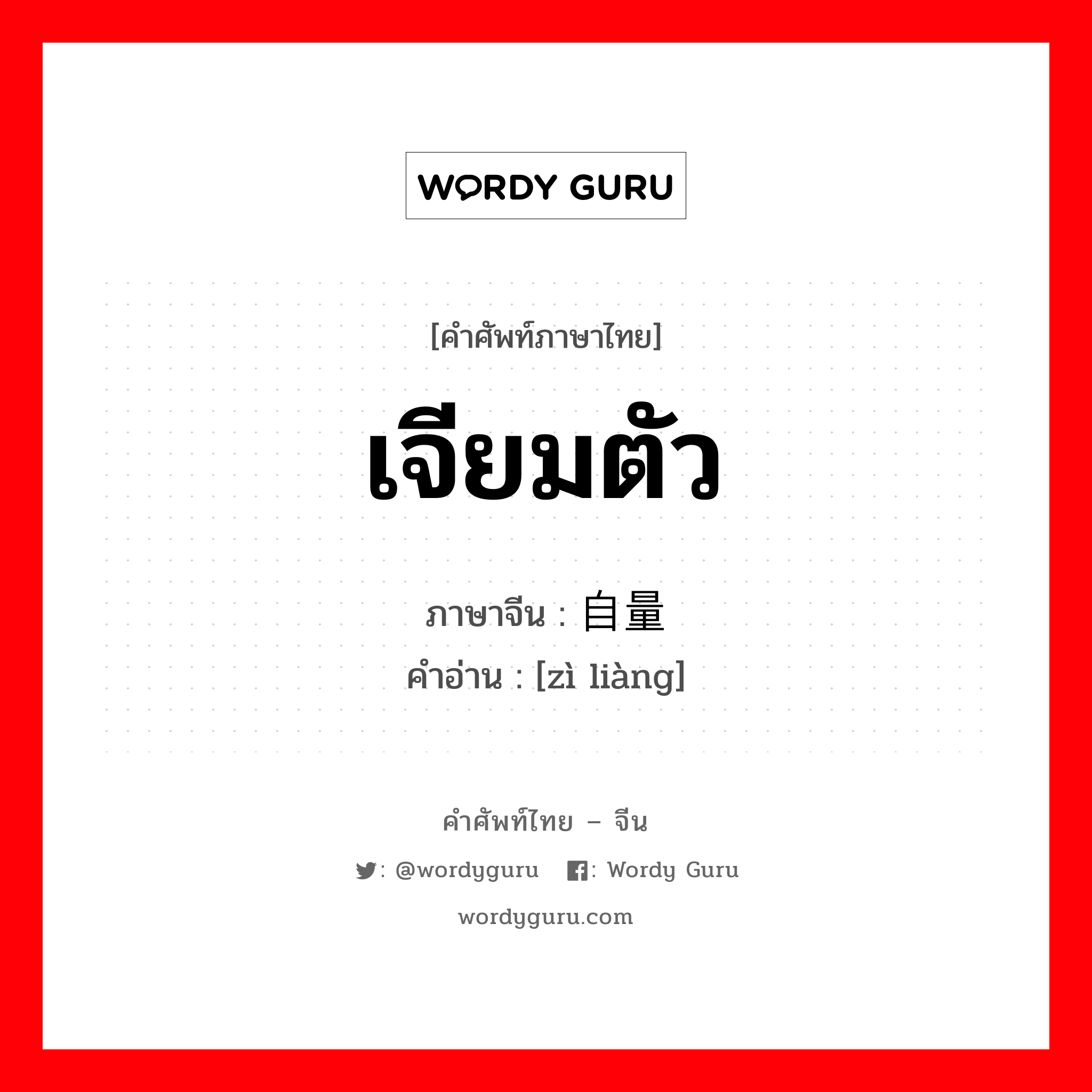 WORDY GURU

[คำศัพท์ภาษาไทย]

เจียมตัว

ภาษาจีน : 自量

คำอ่าน : [zì liàng]

คำศัพท์ไทย – จีน

: @wordyguru : Wordy Guru

wordyguru.com